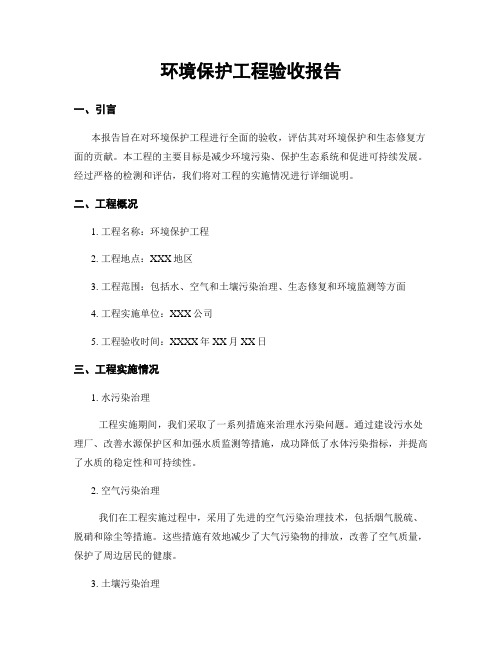 环境保护工程验收报告

一、引言

本报告旨在对环境保护工程进行全面的验收，评估其对环境保护和生态修复方面的贡献。本工程的主要目标是减少环境污染、保护生态系统和促进可持续发展。经过严格的检测和评估，我们将对工程的实施情况进行详细说明。

二、工程概况

1. 工程名称：环境保护工程

2. 工程地点：XXX 地区

3. 工程范围：包括水、空气和土壤污染治理、生态修复和环境监测等方面

4. 工程实施单位：XXX 公司

5. 工程验收时间：XXXX 年 XX 月 XX 日

三、工程实施情况

1. 水污染治理

工程实施期间，我们采取了一系列措施来治理水污染问题。通过建设污水处理厂、改善水源保护区和加强水质监测等措施，成功降低了水体污染指标，并提高了水质的稳定性和可持续性。

2. 空气污染治理

我们在工程实施过程中，采用了先进的空气污染治理技术，包括烟气脱硫、脱硝和除尘等措施。这些措施有效地减少了大气污染物的排放，改善了空气质量，保护了周边居民的健康。

3. 土壤污染治理